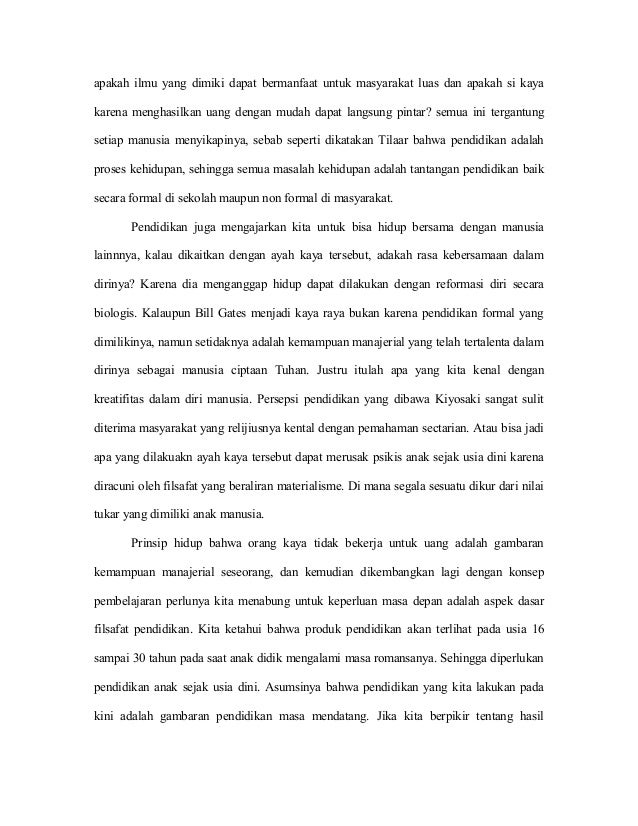 apakah ilmu yang dimiki dapat bermanfaat untuk masyarakat luas dan apakah si kaya karena menghasilkan uang dengan mudah dapat langsung pintar? semua ini tergantung setiap manusia menyikapinya, sebab seperti dikatakan Tilaar bahwa pendidikan adalah proses kehidupan, sehingga semua masalah kehidupan adalah tantangan pendidikan baik secara formal di sekolah maupun non formal di masyarakat.

Pendidikan juga mengajarkan kita untuk bisa hidup bersama dengan manusia lainnnya, kalau dikaitkan dengan ayah kaya tersebut, adakah rasa kebersamaan dalam dirinya? Karena dia menganggap hidup dapat dilakukan dengan reformasi diri secara biologis. Kalaupun Bill Gates menjadi kaya raya bukan karena pendidikan formal yang dimilikinya, namun setidaknya adalah kemampuan manajerial yang telah tertalenta dalam dirinya sebagai manusia ciptaan Tuhan. Justru itulah apa yang kita kenal dengan kreatifitas dalam diri manusia. Persepsi pendidikan yang dibawa Kiyosaki sangat sulit diterima masyarakat yang relijiusnya kental dengan pemahaman sectarian. Atau bisa jadi apa yang dilakuakn ayah kaya tersebut dapat merusak psikis anak sejak usia dini karena diracuni oleh filsafat yang beraliran materialisme. Di mana segala sesuatu dikur dari nilai tukar yang dimiliki anak manusia.

Prinsip hidup bahwa orang kaya tidak bekerja untuk uang adalah gambaran kemampuan manajerial seseorang, dan kemudian dikembangkan lagi dengan konsep pembelajaran perlunya kita menabung untuk keperluan masa depan adalah aspek dasar filsafat pendidikan. Kita ketahui bahwa produk pendidikan akan terlihat pada usia 16 sampai 30 tahun pada saat anak didik mengalami masa romansanya. Sehingga diperlukan pendidikan anak sejak usia dini. Asumsinya bahwa pendidikan yang kita lakukan pada kini adalah gambaran pendidikan masa mendatang. Jika kita berpikir tentang hasil